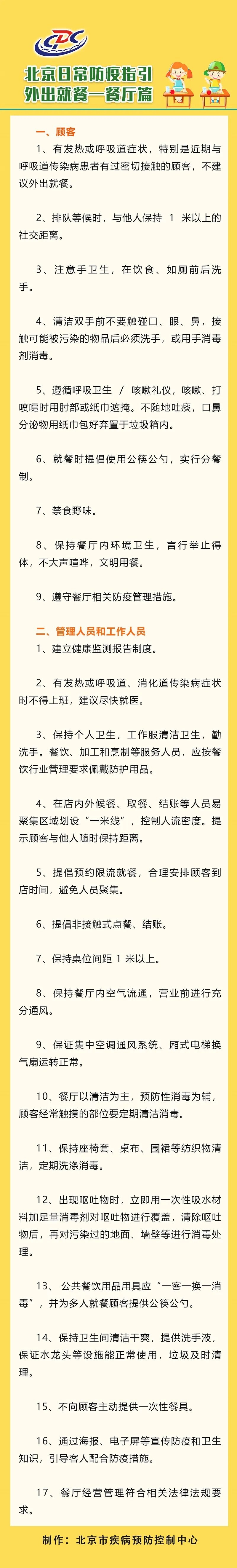 CDC

北京日常防疫指引
外出就餐—餐厅篇

一、顾客

1、有发热或呼吸道症状，特别是近期与呼吸道传染病患者有过密切接触的顾客，不建议外出就餐。

2、排队等候时，与他人保持 1 米以上的社交距离。

3、注意手卫生，在饮食、如厕前后洗手。

4、清洁双手前不要触碰口、眼、鼻，接触可能被污染的物品后必须洗手，或用手消毒剂消毒。

5、遵循呼吸卫生 / 咳嗽礼仪，咳嗽、打喷嚏时用肘部或纸巾遮掩。不随地吐痰，口鼻分泌物用纸巾包好弃置于垃圾箱内。

6、就餐时提倡使用公筷公勺，实行分餐制。

7、禁食野味。

8、保持餐厅内环境卫生，言行举止得体，不大声喧哗，文明用餐。

9、遵守餐厅相关防疫管理措施。

二、管理人员和工作人员

1、建立健康监测报告制度。

2、有发热或呼吸道、消化道传染病症状时不得上班，建议尽快就医。

3、保持个人卫生，工作服清洁卫生，勤洗手。餐饮、加工和烹制等服务人员，应按餐饮行业管理要求佩戴防护用品。

4、在店内外候餐、取餐、结账等人员易聚集区域划设“一米线”，控制人流密度。提示顾客与他人随时保持距离。

5、提倡预约限流就餐，合理安排顾客到店时间，避免人员聚集。

6、提倡非接触式点餐、结账。

7、保持桌位间距 1 米以上。

8、保持餐厅内空气流通，营业前进行充分通风。

9、保证集中空调通风系统、厢式电梯换气扇运转正常。

10、餐厅以清洁为主，预防性消毒为辅，顾客经常触摸的部位要定期清洁消毒。

11、保持座椅套、桌布、围裙等纺织物清洁，定期洗涤消毒。

12、出现呕吐物时，立即用一次性吸水材料加足量消毒剂对呕吐物进行覆盖，清除呕吐物后，再对污染过的地面、墙壁等进行消毒处理。

13、公共餐饮用品用具应“一客一换一消毒”，并为多人就餐顾客提供公筷公勺。

14、保持卫生间清洁干爽，提供洗手液，保证水龙头等设施能正常使用，垃圾及时清理。

15、不向顾客主动提供一次性餐具。

16、通过海报、电子屏等宣传防疫和卫生知识，引导客人配合防疫措施。

17、餐厅经营管理符合相关法律法规要求。

制作：北京市疾病预防控制中心